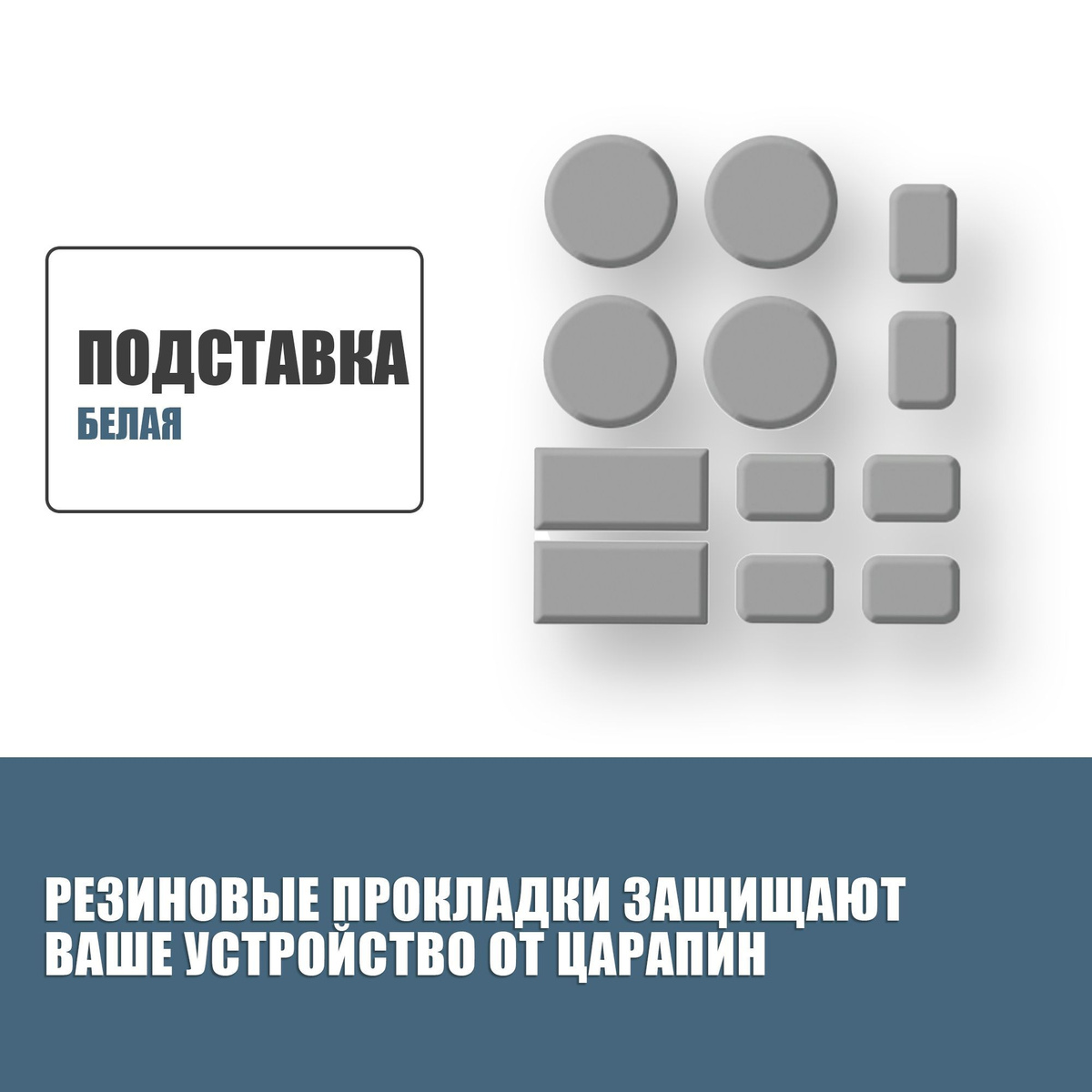 ПОДСТАВКА
БЕЛАЯ

РЕЗИНОВЫЕ ПРОКЛАДКИ ЗАЩИЩАЮТ ВАШЕ УСТРОЙСТВО ОТ ЦАРАПИН